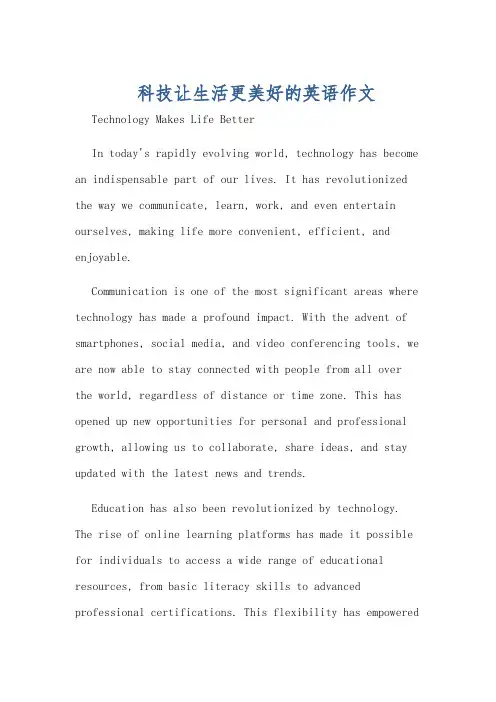 科技让生活更美好的英语作文

Technology Makes Life Better

In today's rapidly evolving world, technology has become an indispensable part of our lives. It has revolutionized the way we communicate, learn, work, and even entertain ourselves, making life more convenient, efficient, and enjoyable.

Communication is one of the most significant areas where technology has made a profound impact. With the advent of smartphones, social media, and video conferencing tools, we are now able to stay connected with people from all over the world, regardless of distance or time zone. This has opened up new opportunities for personal and professional growth, allowing us to collaborate, share ideas, and stay updated with the latest news and trends.

Education has also been revolutionized by technology. The rise of online learning platforms has made it possible for individuals to access a wide range of educational resources, from basic literacy skills to advanced professional certifications. This flexibility has empowered